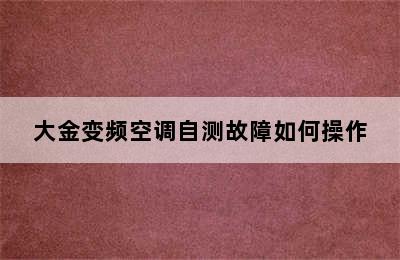 大金变频空调自测故障如何操作